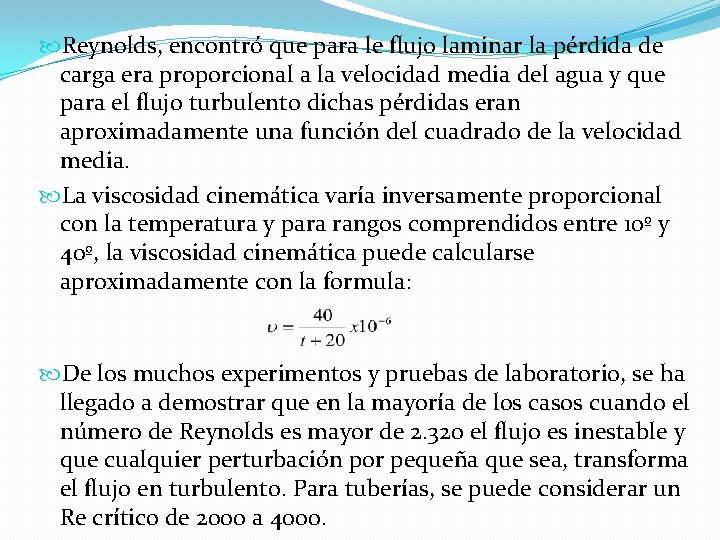 Reynolds, encontró que para le flujo laminar la pérdida de carga era proporcional a la velocidad media del agua y que para el flujo turbulento dichas pérdidas eran aproximadamente una función del cuadrado de la velocidad media.

La viscosidad cinemática varía inversamente proporcional con la temperatura y para rangos comprendidos entre 10º y 40º, la viscosidad cinemática puede calcularse aproximadamente con la formula:

$\upsilon = \frac{40}{t+20} x10^{-6}$

De los muchos experimentos y pruebas de laboratorio, se ha llegado a demostrar que en la mayoría de los casos cuando el número de Reynolds es mayor de 2.320 el flujo es inestable y que cualquier perturbación por pequeña que sea, transforma el flujo en turbulento. Para tuberías, se puede considerar un Re crítico de 2000 a 4000.